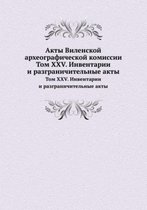 Акты Виленской археографической комиссии Том XXV. Инвентарии и разграничительные акты

Том XXV. Инвентарии и разграничительные акты